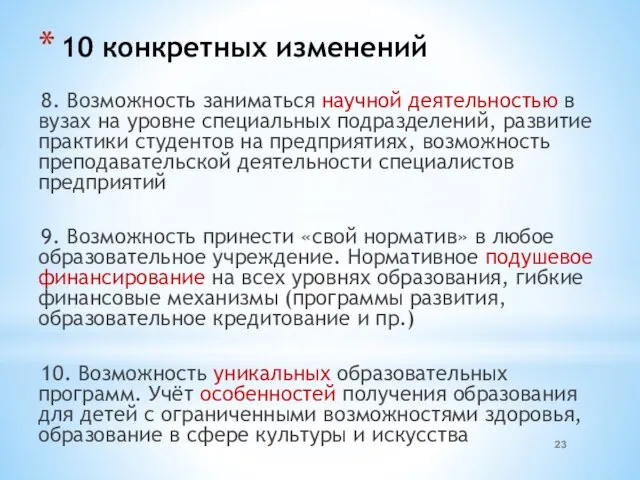 * 10 конкретных изменений

8. Возможность заниматься научной деятельностью в вузах на уровне специальных подразделений, развитие практики студентов на предприятиях, возможность преподавательской деятельности специалистов предприятий

9. Возможность принести «свой норматив» в любое образовательное учреждение. Нормативное подушевое финансирование на всех уровнях образования, гибкие финансовые механизмы (программы развития, образовательное кредитование и пр.)

10. Возможность уникальных образовательных программ. Учёт особенностей получения образования для детей с ограниченными возможностями здоровья, образование в сфере культуры и искусства

23